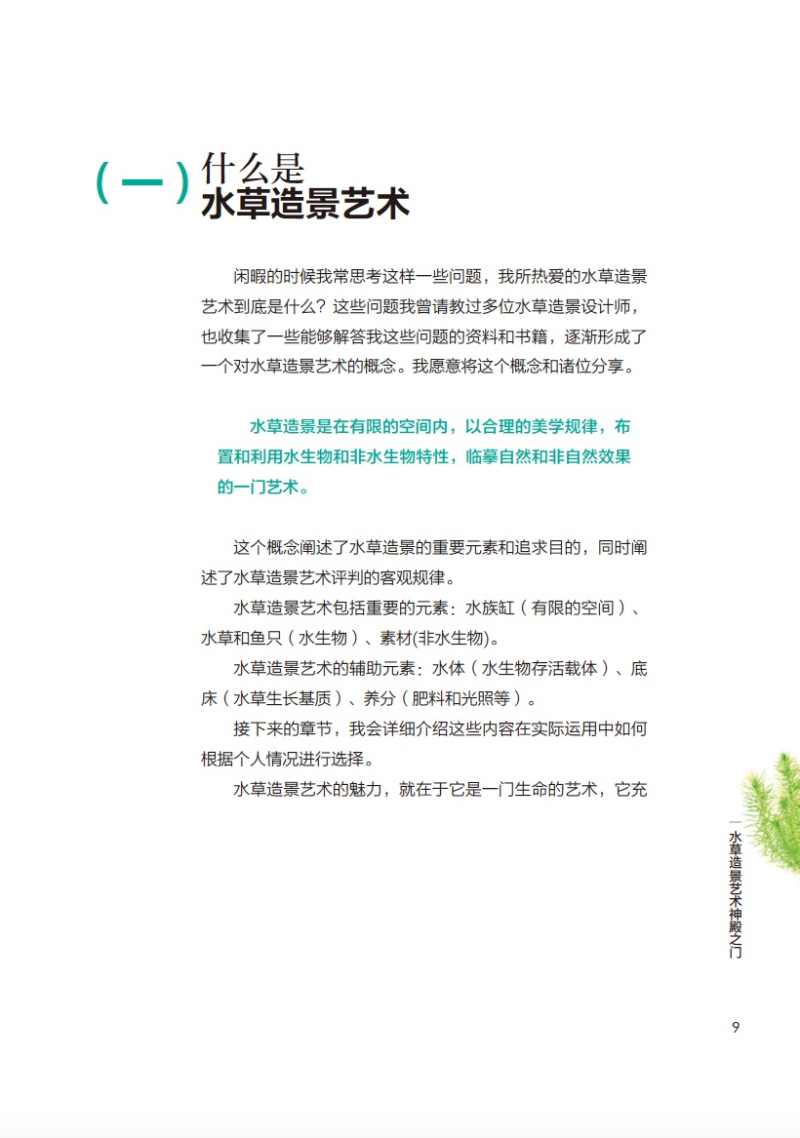 （一）什么是
水草造景艺术

闲暇的时候我常思考这样一些问题，我所热爱的水草造景艺术到底是什么？这些问题我曾请教过多位水草造景设计师，也收集了一些能够解答我这些问题的资料和书籍，逐渐形成了一个对水草造景艺术的概念。我愿意将这个概念和诸位分享。

水草造景是在有限的空间内，以合理的美学规律，布置和利用水生物和非水生物特性，临摹自然和非自然效果的一门艺术。

这个概念阐述了水草造景的重要元素和追求目的，同时阐述了水草造景艺术评判的客观规律。

水草造景艺术包括重要的元素：水族缸（有限的空间）、水草和鱼只（水生物）、素材(非水生物)。

水草造景艺术的辅助元素：水体（水生物存活载体）、底床（水草生长基质）、养分（肥料和光照等）。

接下来的章节，我会详细介绍这些内容在实际运用中如何根据个人情况进行选择。

水草造景艺术的魅力，就在于它是一门生命的艺术，它充

一 水草造景艺术神殿之门

9